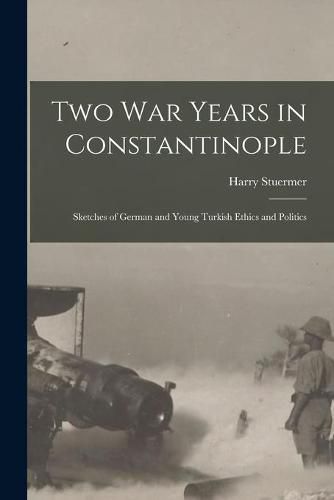 Two War Years in Constantinople

Harry Stuermer

Sketches of German and Young Turkish Ethics and Politics